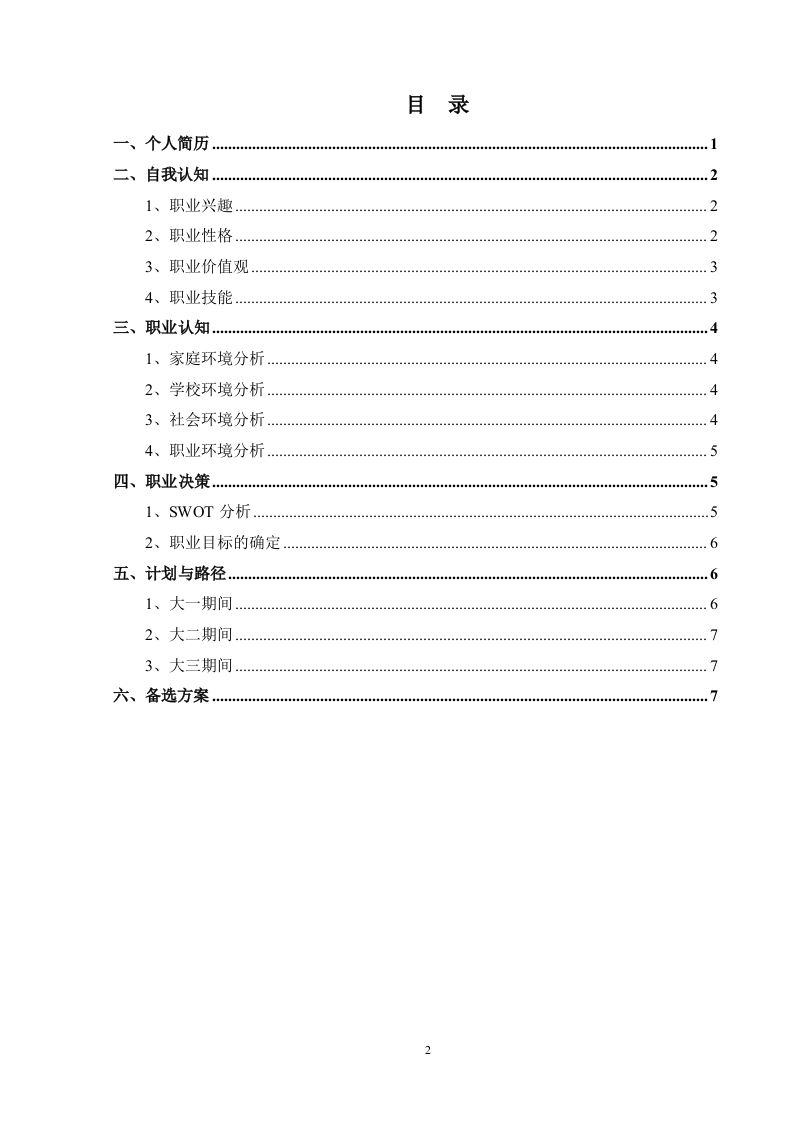 目　录

一、个人简历 .......... 1

二、自我认知 .......... 2

1、职业兴趣 .......... 2

2、职业性格 .......... 2

3、职业价值观 .......... 3

4、职业技能 .......... 3

三、职业认知 .......... 4

1、家庭环境分析 .......... 4

2、学校环境分析 .......... 4

3、社会环境分析 .......... 4

4、职业环境分析 .......... 5

四、职业决策 .......... 5

1、SWOT 分析 .......... 5

2、职业目标的确定 .......... 6

五、计划与路径 .......... 6

1、大一期间 .......... 6

2、大二期间 .......... 7

3、大三期间 .......... 7

六、备选方案 .......... 7

2